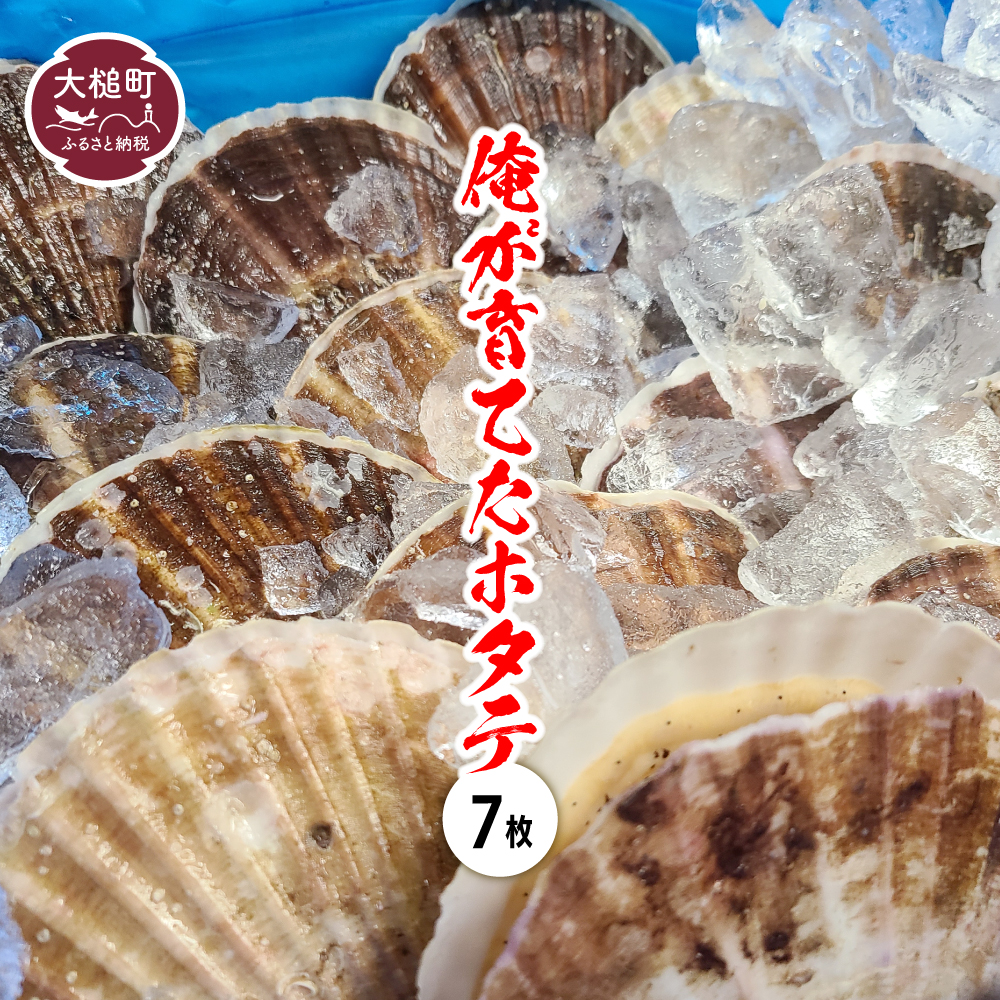 大槌町
ふるさと納税

俺が育てたホタテ

7枚